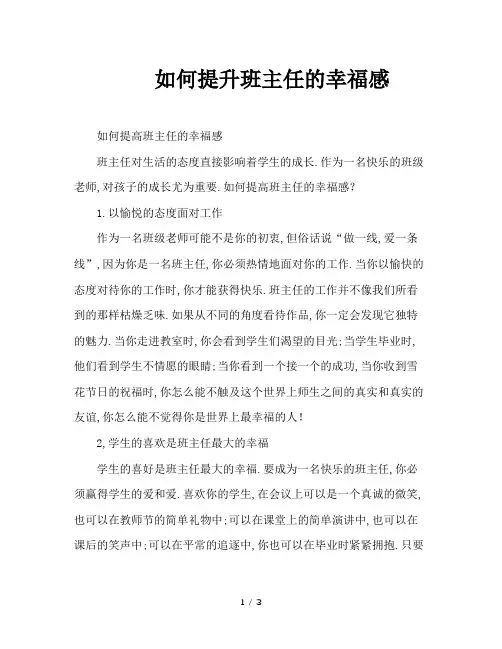 如何提升班主任的幸福感

如何提高班主任的幸福感

班主任对生活的态度直接影响着学生的成长.作为一名快乐的班级老师,对孩子的成长尤为重要.如何提高班主任的幸福感?

1.以愉悦的态度面对工作

作为一名班级老师可能不是你的初衷,但俗话说“做一线,爱一条线”,因为你是一名班主任,你必须热情地面对你的工作.当你以愉快的态度对待你的工作时,你才能获得快乐.班主任的工作并不像我们所看到的那样枯燥乏味.如果从不同的角度看待作品,你一定会发现它独特的魅力.当你走进教室时,你会看到学生们渴望的目光;当学生毕业时,他们看到学生不情愿的眼睛;当你看到一个接一个的成功,当你收到雪花节日的祝福时,你怎么能不触及这个世界上师生之间的真实和真实的友谊,你怎么能不觉得你是世界上最幸福的人!

2,学生的喜欢是班主任最大的幸福

学生的喜好是班主任最大的幸福.要成为一名快乐的班主任,你必须赢得学生的爱和爱.喜欢你的学生,在会议上可以是一个真诚的微笑,也可以在教师节的简单礼物中;可以在课堂上的简单演讲中,也可以在课后的笑声中;可以在平常的追逐中,你也可以在毕业时紧紧拥抱.只要

1 / 3